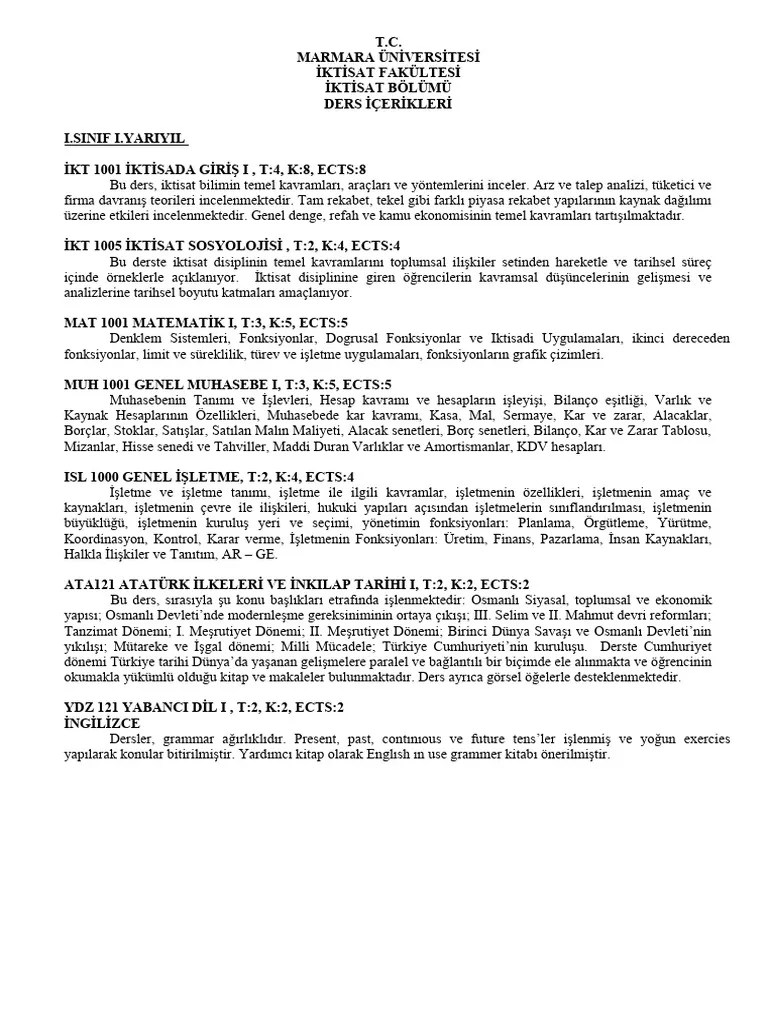 T.C.
MARMARA ÜNİVERSİTESİ
İKTİSAT FAKÜLTESİ
İKTİSAT BÖLÜMÜ
DERS İÇERİKLERİ

I.SINIF I.YARIYIL

İKT 1001 İKTİSADA GİRİŞ I , T:4, K:8, ECTS:8
Bu ders, iktisat bilimin temel kavramları, araçları ve yöntemlerini inceler. Arz ve talep analizi, tüketici ve firma davranış teorileri incelenmektedir. Tam rekabet, tekel gibi farklı piyasa rekabet yapılarının kaynak dağılımı üzerine etkileri incelenmektedir. Genel denge, refah ve kamu ekonomisinin temel kavramları tartışılmaktadır.

İKT 1005 İKTİSAT SOSYOLOJİSİ , T:2, K:4, ECTS:4
Bu derste iktisat disiplinin temel kavramlarını toplumsal ilişkiler setinden hareketle ve tarihsel süreç içinde örneklerle açıklanıyor. İktisat disiplinine giren öğrencilerin kavramsal düşüncelerinin gelişmesi ve analizlerine tarihsel boyutu katmaları amaçlanıyor.

MAT 1001 MATEMATİK I, T:3, K:5, ECTS:5
Denklem Sistemleri, Fonksiyonlar, Dogrusal Fonksiyonlar ve Iktisadi Uygulamaları, ikinci dereceden fonksiyonlar, limit ve süreklilik, türev ve işletme uygulamaları, fonksiyonların grafik çizimleri.

MUH 1001 GENEL MUHASEBE I, T:3, K:5, ECTS:5
Muhasebenin Tanımı ve İşlevleri, Hesap kavramı ve hesapların işleyişi, Bilanço eşitliği, Varlık ve Kaynak Hesaplarının Özellikleri, Muhasebede kar kavramı, Kasa, Mal, Sermaye, Kar ve zarar, Alacaklar, Borçlar, Stoklar, Satışlar, Satılan Malın Maliyeti, Alacak senetleri, Borç senetleri, Bilanço, Kar ve Zarar Tablosu, Mizanlar, Hisse senedi ve Tahviller, Maddi Duran Varlıklar ve Amortismanlar, KDV hesapları.

ISL 1000 GENEL İŞLETME, T:2, K:4, ECTS:4
İşletme ve işletme tanımı, işletme ile ilgili kavramlar, işletmenin özellikleri, işletmenin amaç ve kaynakları, işletmenin çevre ile ilişkileri, hukuki yapıları açısından işletmelerin sınıflandırılması, işletmenin büyüklüğü, işletmenin kuruluş yeri ve seçimi, yönetimin fonksiyonları: Planlama, Örgütleme, Yürütme, Koordinasyon, Kontrol, Karar verme, İşletmenin Fonksiyonları: Üretim, Finans, Pazarlama, İnsan Kaynakları, Halkla İlişkiler ve Tanıtım, AR – GE.

ATA121 ATATÜRK İLKELERİ VE İNKILAP TARİHİ I, T:2, K:2, ECTS:2
Bu ders, sırasıyla şu konu başlıkları etrafında işlenmektedir: Osmanlı Siyasal, toplumsal ve ekonomik yapısı; Osmanlı Devleti'nde modernleşme gereksiniminin ortaya çıkışı; III. Selim ve II. Mahmut devri reformları; Tanzimat Dönemi; I. Meşrutiyet Dönemi; II. Meşrutiyet Dönemi; Birinci Dünya Savaşı ve Osmanlı Devleti'nin yıkılışı; Mütareke ve İşgal dönemi; Milli Mücadele; Türkiye Cumhuriyeti'nin kuruluşu. Derste Cumhuriyet dönemi Türkiye tarihi Dünya'da yaşanan gelişmelere paralel ve bağlantılı bir biçimde ele alınmakta ve öğrencinin okumakla yükümlü olduğu kitap ve makaleler bulunmaktadır. Ders ayrıca görsel öğelerle desteklenmektedir.

YDZ 121 YABANCI DİL I , T:2, K:2, ECTS:2
İNGİLİZCE
Dersler, grammar ağırlıklıdır. Present, past, continuous ve future tens'ler işlenmiş ve yoğun exercies yapılarak konular bitirilmiştir. Yardımcı kitap olarak English ın use grammer kitabı önerilmiştir.